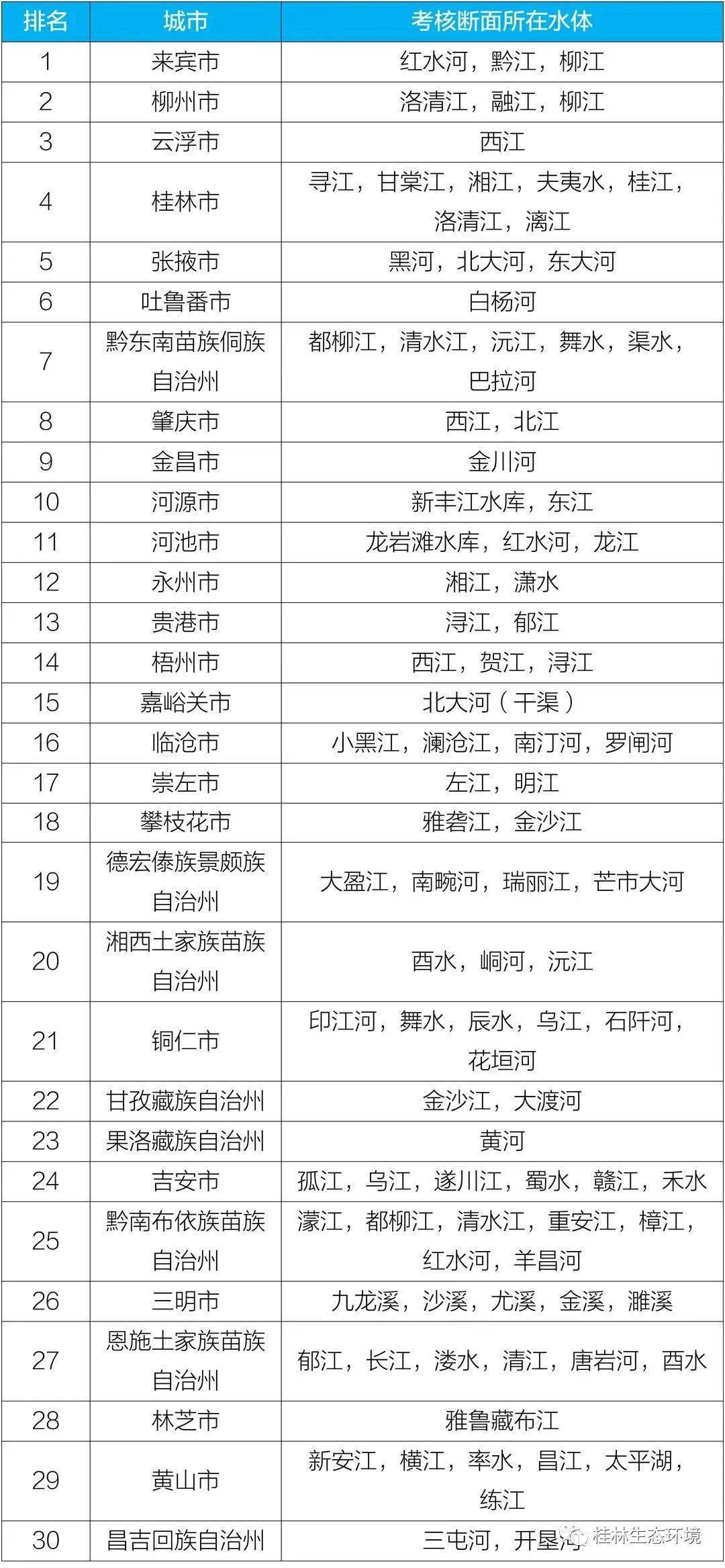 | 排名 | 城市 | 考核断面所在水体 |
|---|---|---|
| 1 | 来宾市 | 红水河，黔江，柳江 |
| 2 | 柳州市 | 洛清江，融江，柳江 |
| 3 | 云浮市 | 西江 |
| 4 | 桂林市 | 寻江，甘棠江，湘江，夫夷水，桂江，洛清江，漓江 |
| 5 | 张掖市 | 黑河，北大河，东大河 |
| 6 | 吐鲁番市 | 白杨河 |
| 7 | 黔东南苗族侗族自治州 | 都柳江，清水江，沅江，舞水，渠水，巴拉河 |
| 8 | 肇庆市 | 西江，北江 |
| 9 | 金昌市 | 金川河 |
| 10 | 河源市 | 新丰江水库，东江 |
| 11 | 河池市 | 龙岩滩水库，红水河，龙江 |
| 12 | 永州市 | 湘江，潇水 |
| 13 | 贵港市 | 浔江，郁江 |
| 14 | 梧州市 | 西江，贺江，浔江 |
| 15 | 嘉峪关市 | 北大河（干渠） |
| 16 | 临沧市 | 小黑江，澜沧江，南汀河，罗闸河 |
| 17 | 崇左市 | 左江，明江 |
| 18 | 攀枝花市 | 雅砻江，金沙江 |
| 19 | 德宏傣族景颇族自治州 | 大盈江，南畹河，瑞丽江，芒市大河 |
| 20 | 湘西土家族苗族自治州 | 酉水，峒河，沅江 |
| 21 | 铜仁市 | 印江河，舞水，辰水，乌江，石阡河，花垣河 |
| 22 | 甘孜藏族自治州 | 金沙江，大渡河 |
| 23 | 果洛藏族自治州 | 黄河 |
| 24 | 吉安市 | 孤江，乌江，遂川江，蜀水，赣江，禾水 |
| 25 | 黔南布依族苗族自治州 | 濛江，都柳江，清水江，重安江，樟江，红水河，羊昌河 |
| 26 | 三明市 | 九龙溪，沙溪，尤溪，金溪，濉溪 |
| 27 | 恩施土家族苗族自治州 | 郁江，长江，溇水，清江，唐岩河，酉水 |
| 28 | 林芝市 | 雅鲁藏布江 |
| 29 | 黄山市 | 新安江，横江，率水，昌江，太平湖，练江 |
| 30 | 昌吉回族自治州 | 三屯河，开垦河 |

桂林生态环境